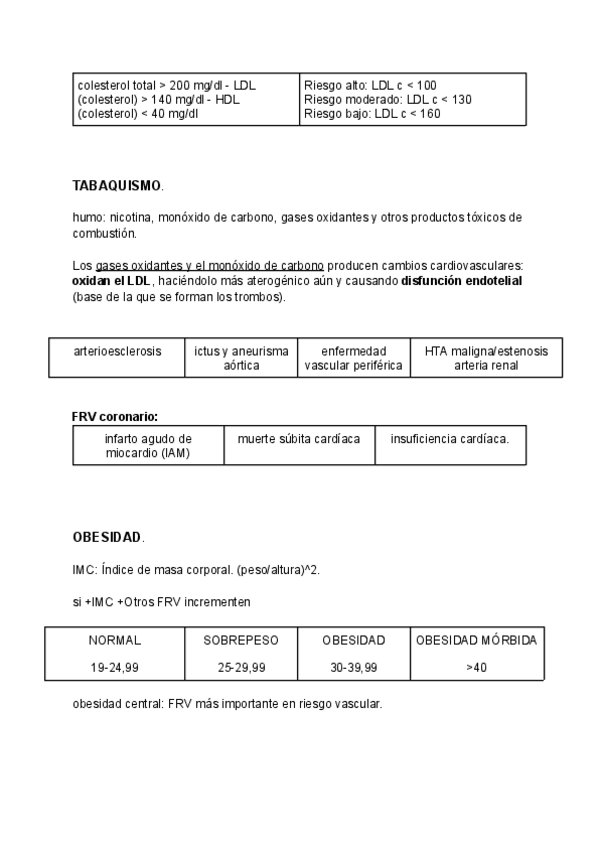 | colesterol total > 200 mg/dl - LDL (colesterol) > 140 mg/dl - HDL (colesterol) < 40 mg/dl | Riesgo alto: LDL c < 100 Riesgo moderado: LDL c < 130 Riesgo bajo: LDL c < 160 |
|---|---|

TABAQUISMO.

humo: nicotina, monóxido de carbono, gases oxidantes y otros productos tóxicos de combustión.

Los gases oxidantes y el monóxido de carbono producen cambios cardiovasculares: oxidan el LDL, haciéndolo más aterogénico aún y causando disfunción endotelial (base de la que se forman los trombos).

| arterioesclerosis | ictus y aneurisma aórtica | enfermedad vascular periférica | HTA maligna/estenosis arteria renal |
|---|---|---|---|

FRV coronario:

| infarto agudo de miocardio (IAM) | muerte súbita cardíaca | insuficiencia cardíaca. |
|---|---|---|

OBESIDAD.

IMC: Índice de masa corporal. (peso/altura)^2.

si +IMC +Otros FRV incrementen

| NORMAL | SOBREPESO | OBESIDAD | OBESIDAD MÓRBIDA |
|---|---|---|---|
| 19-24,99 | 25-29,99 | 30-39,99 | >40 |

obesidad central: FRV más importante en riesgo vascular.